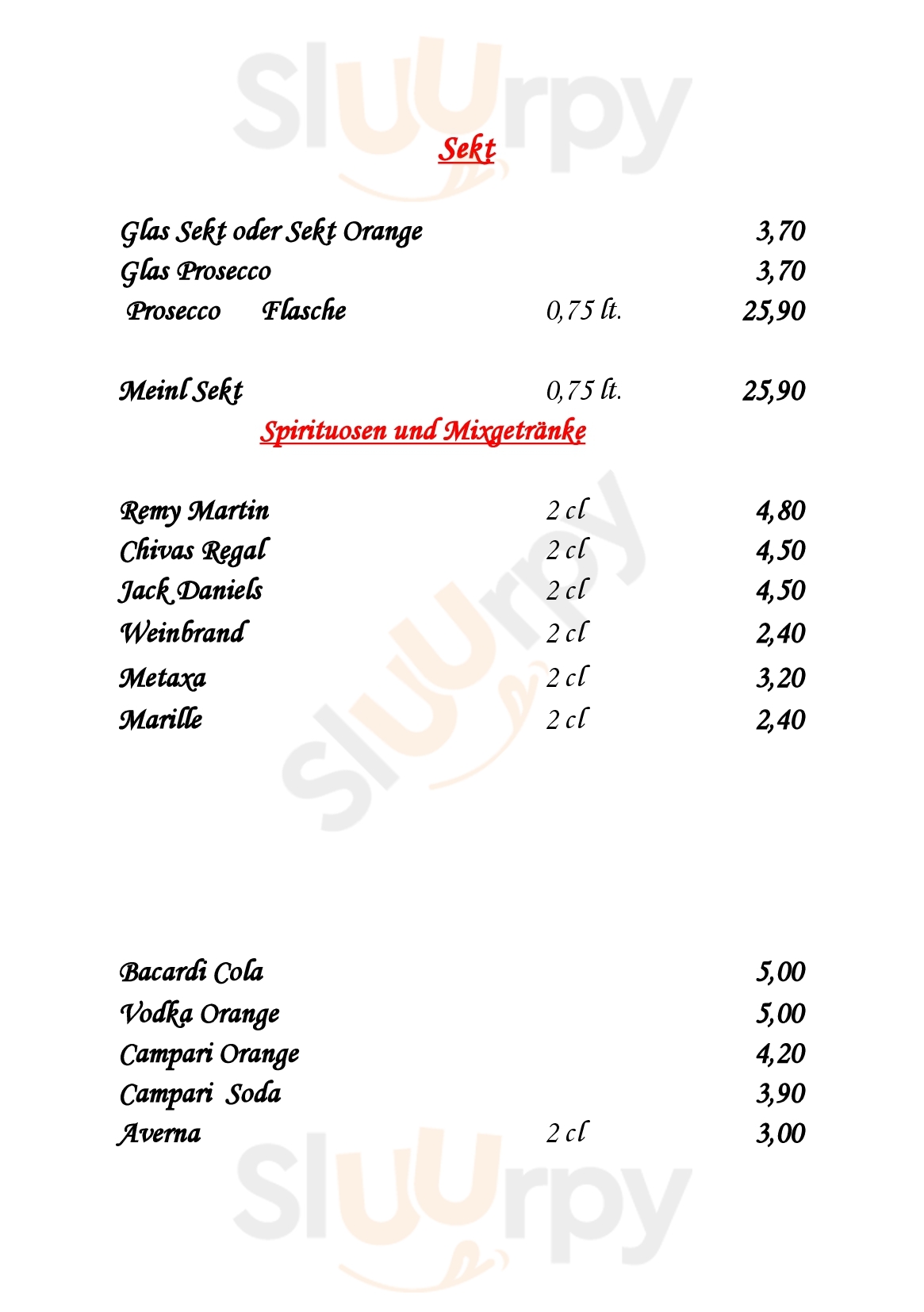 Sluurpy

Sekt

Glas Sekt oder Sekt Orange 3,70
Glas Prosecco 3,70
Prosecco Flasche 0,75 lt. 25,90

Meinl Sekt 0,75 lt. 25,90

Spirituosen und Mixgetränke

Remy Martin 2 cl 4,80
Chivas Regal 2 cl 4,50
Jack Daniels 2 cl 4,50
Weinbrand 2 cl 2,40
Metaxa 2 cl 3,20
Marille 2 cl 2,40

Sluurpy

Bacardi Cola 5,00
Vodka Orange 5,00
Campari Orange 4,20
Campari Soda 3,90
Averna 2 cl 3,00

Sluurpy